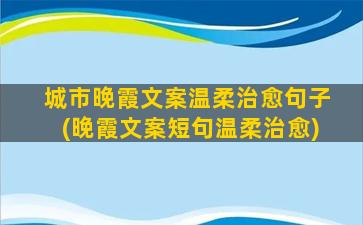 城市晚霞文案温柔治愈句子(晚霞文案短句温柔治愈)